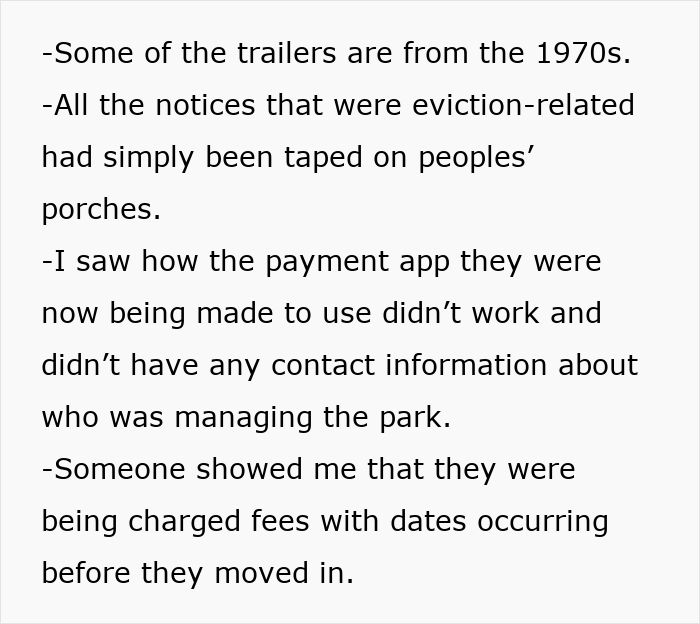 -Some of the trailers are from the 1970s.
-All the notices that were eviction-related had simply been taped on peoples’ porches.
-I saw how the payment app they were now being made to use didn’t work and didn’t have any contact information about who was managing the park.
-Someone showed me that they were being charged fees with dates occurring before they moved in.